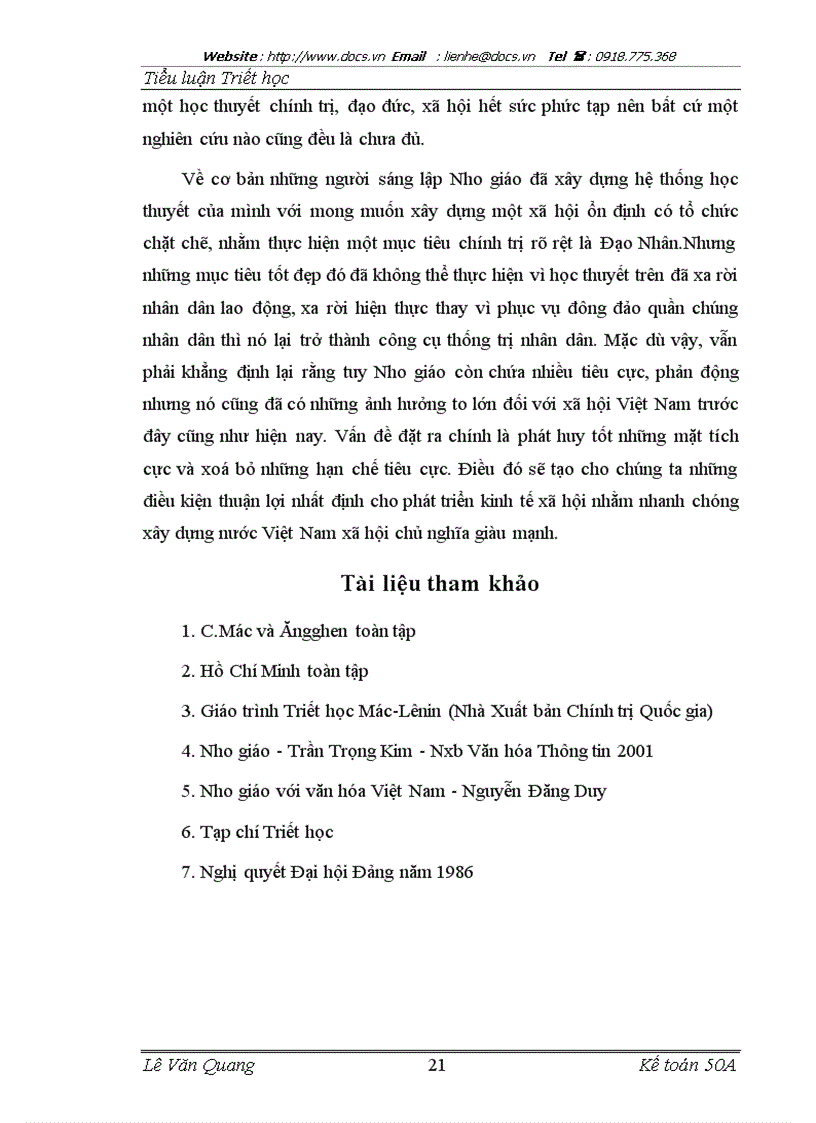 Website : http://www.docs.vn Email : lienhe@docs.vn Tel ☎ : 0918.775.368

Tiểu luận Triết học

một học thuyết chính trị, đạo đức, xã hội hết sức phức tạp nên bất cứ một nghiên cứu nào cũng đều là chưa đủ.

Về cơ bản những người sáng lập Nho giáo đã xây dựng hệ thống học thuyết của mình với mong muốn xây dựng một xã hội ổn định có tổ chức chặt chẽ, nhằm thực hiện một mục tiêu chính trị rõ rệt là Đạo Nhân.Nhưng những mục tiêu tốt đẹp đó đã không thể thực hiện vì học thuyết trên đã xa rời nhân dân lao động, xa rời hiện thực thay vì phục vụ đông đảo quần chúng nhân dân thì nó lại trở thành công cụ thống trị nhân dân. Mặc dù vậy, vẫn phải khẳng định lại rằng tuy Nho giáo còn chứa nhiều tiêu cực, phản động nhưng nó cũng đã có những ảnh hưởng to lớn đối với xã hội Việt Nam trước đây cũng như hiện nay. Vấn đề đặt ra chính là phát huy tốt những mặt tích cực và xoá bỏ những hạn chế tiêu cực. Điều đó sẽ tạo cho chúng ta những điều kiện thuận lợi nhất định cho phát triển kinh tế xã hội nhằm nhanh chóng xây dựng nước Việt Nam xã hội chủ nghĩa giàu mạnh.

Tài liệu tham khảo

1. C.Mác và Ăngghen toàn tập

2. Hồ Chí Minh toàn tập

3. Giáo trình Triết học Mác-Lênin (Nhà Xuất bản Chính trị Quốc gia)

4. Nho giáo - Trần Trọng Kim - Nxb Văn hóa Thông tin 2001

5. Nho giáo với văn hóa Việt Nam - Nguyễn Đăng Duy

6. Tạp chí Triết học

7. Nghị quyết Đại hội Đảng năm 1986

Lê Văn Quang 21 Kế toán 50A